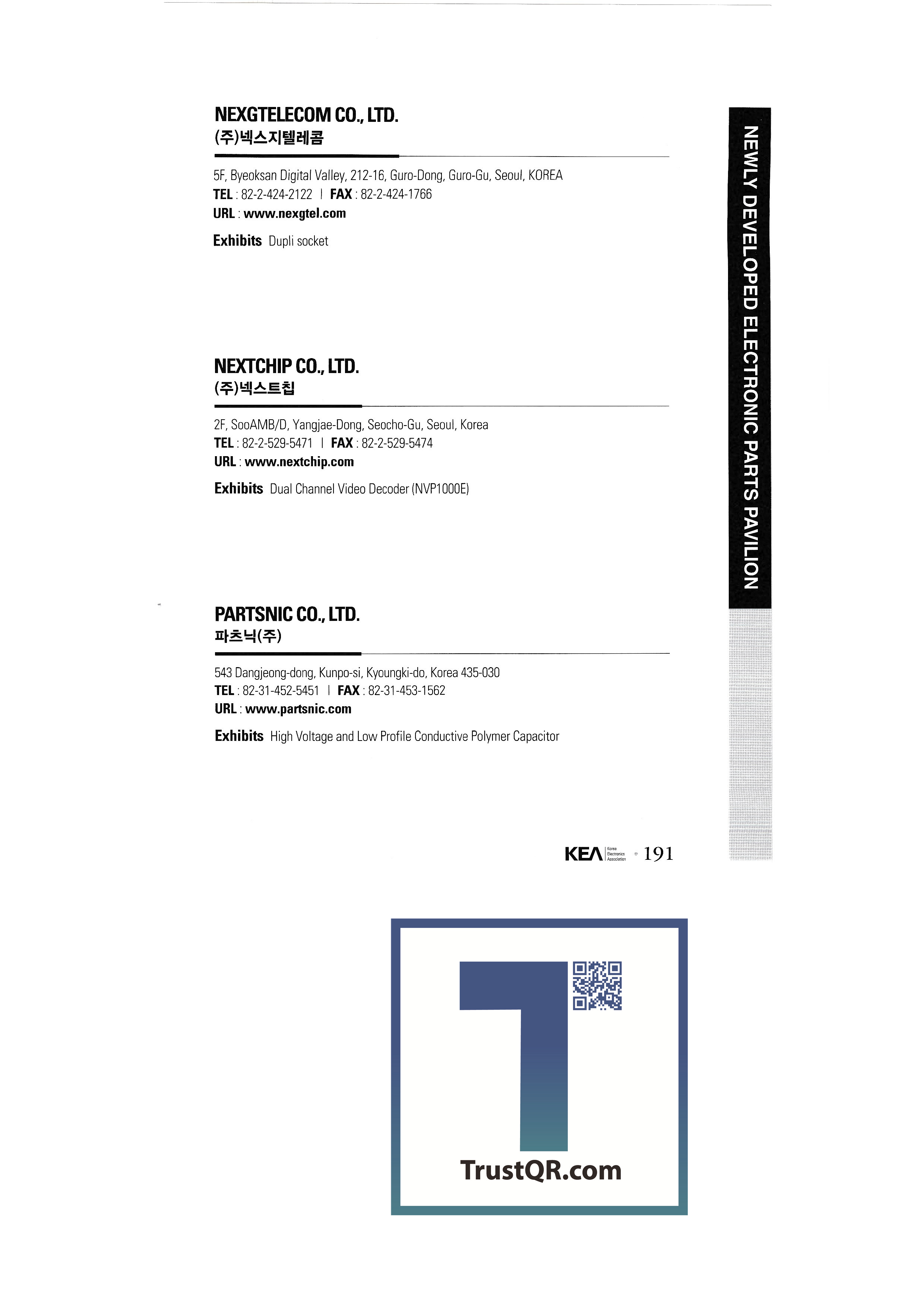 NEXGTELECOM CO., LTD.
(주)넥스지텔레콤

5F, Byeoksan Digital Valley, 212-16, Guro-Dong, Guro-Gu, Seoul, KOREA
TEL : 82-2-424-2122 | FAX : 82-2-424-1766
URL : www.nexgtel.com

Exhibits Dupli socket

NEXTCHIP CO., LTD.
(주)넥스트칩

2F, SooAMB/D, Yangjae-Dong, Seocho-Gu, Seoul, Korea
TEL : 82-2-529-5471 | FAX : 82-2-529-5474
URL : www.nextchip.com

Exhibits Dual Channel Video Decoder (NVP1000E)

PARTSNIC CO., LTD.
파츠닉(주)

543 Dangjeong-dong, Kunpo-si, Kyoungki-do, Korea 435-030
TEL : 82-31-452-5451 | FAX : 82-31-453-1562
URL : www.partsnic.com

Exhibits High Voltage and Low Profile Conductive Polymer Capacitor

NEWLY DEVELOPED ELECTRONIC PARTS PAVILION

KEA Korea Electronics Association 191

TrustQR.com